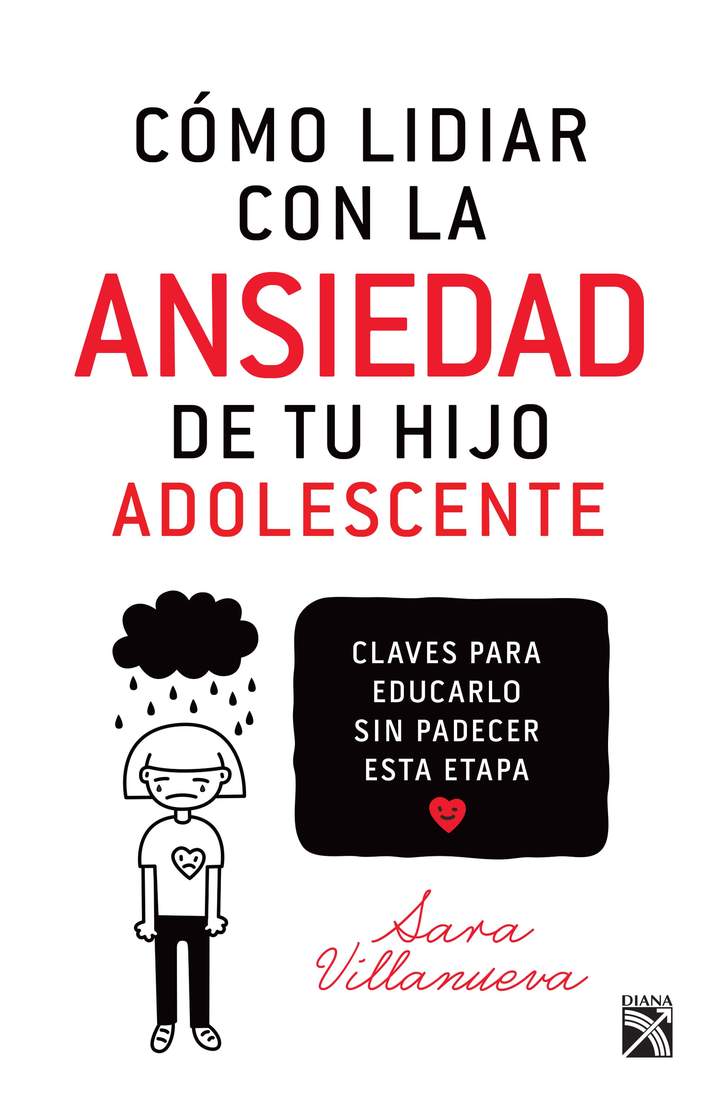 CÓMO LIDIAR CON LA ANSIEDAD DE TU HIJO ADOLESCENTE

CLAVES PARA EDUCARLO SIN PADECER ESTA ETAPA

Sara Villanueva

DIANA